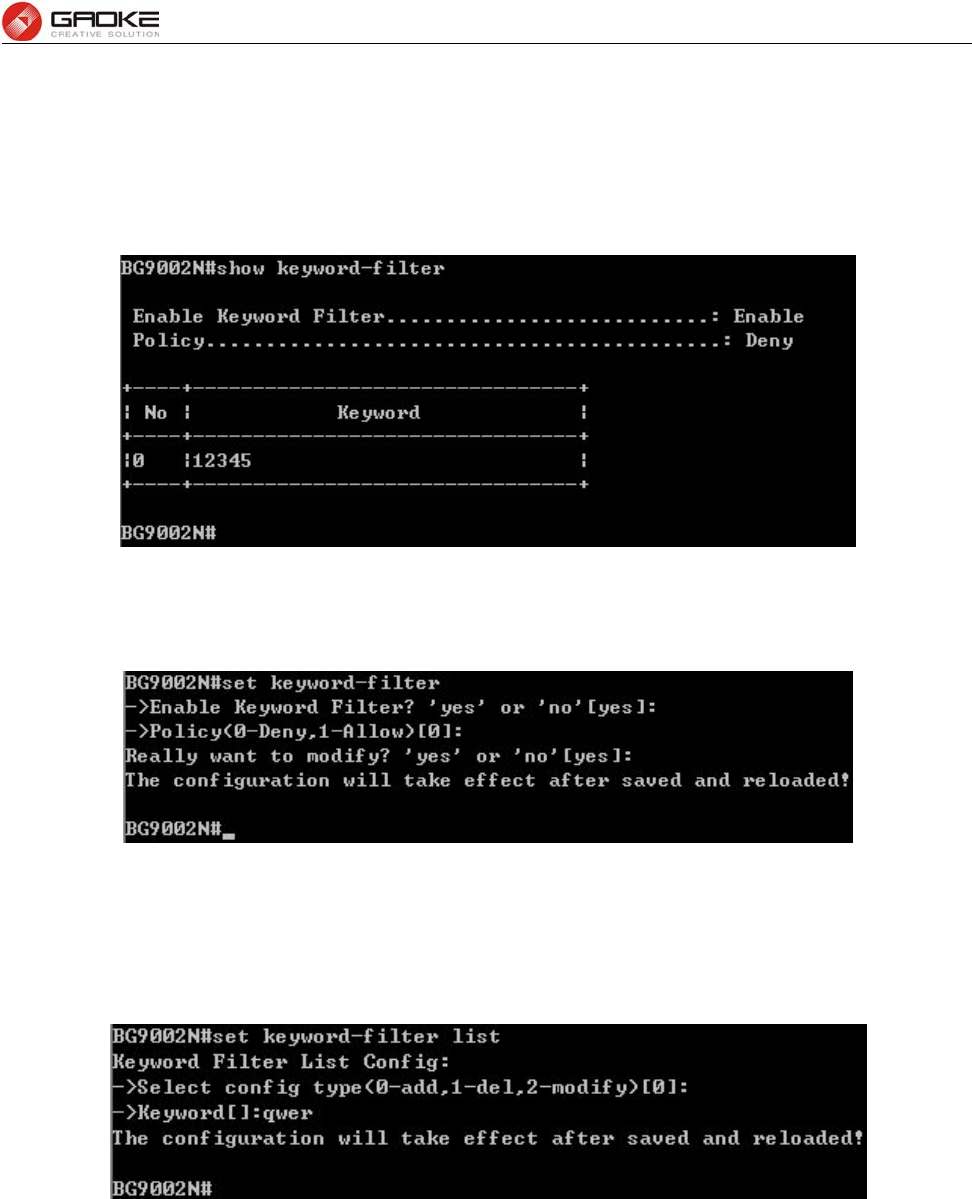 GAOKE
CREATIVE SOLUTION

BG9002N#show keyword-filter

Enable Keyword Filter............................: Enable
Policy...........................................: Deny

| No | Keyword |
|---|---|
| 0 | 12345 |

BG9002N#

BG9002N#set keyword-filter
->Enable Keyword Filter? 'yes' or 'no'[yes]:
->Policy(0-Deny,1-Allow)[0]:
Really want to modify? 'yes' or 'no'[yes]:
The configuration will take effect after saved and reloaded!

BG9002N#_

BG9002N#set keyword-filter list
Keyword Filter List Config:
->Select config type(0-add,1-del,2-modify)[0]:
->Keyword[]:qwer
The configuration will take effect after saved and reloaded!

BG9002N#